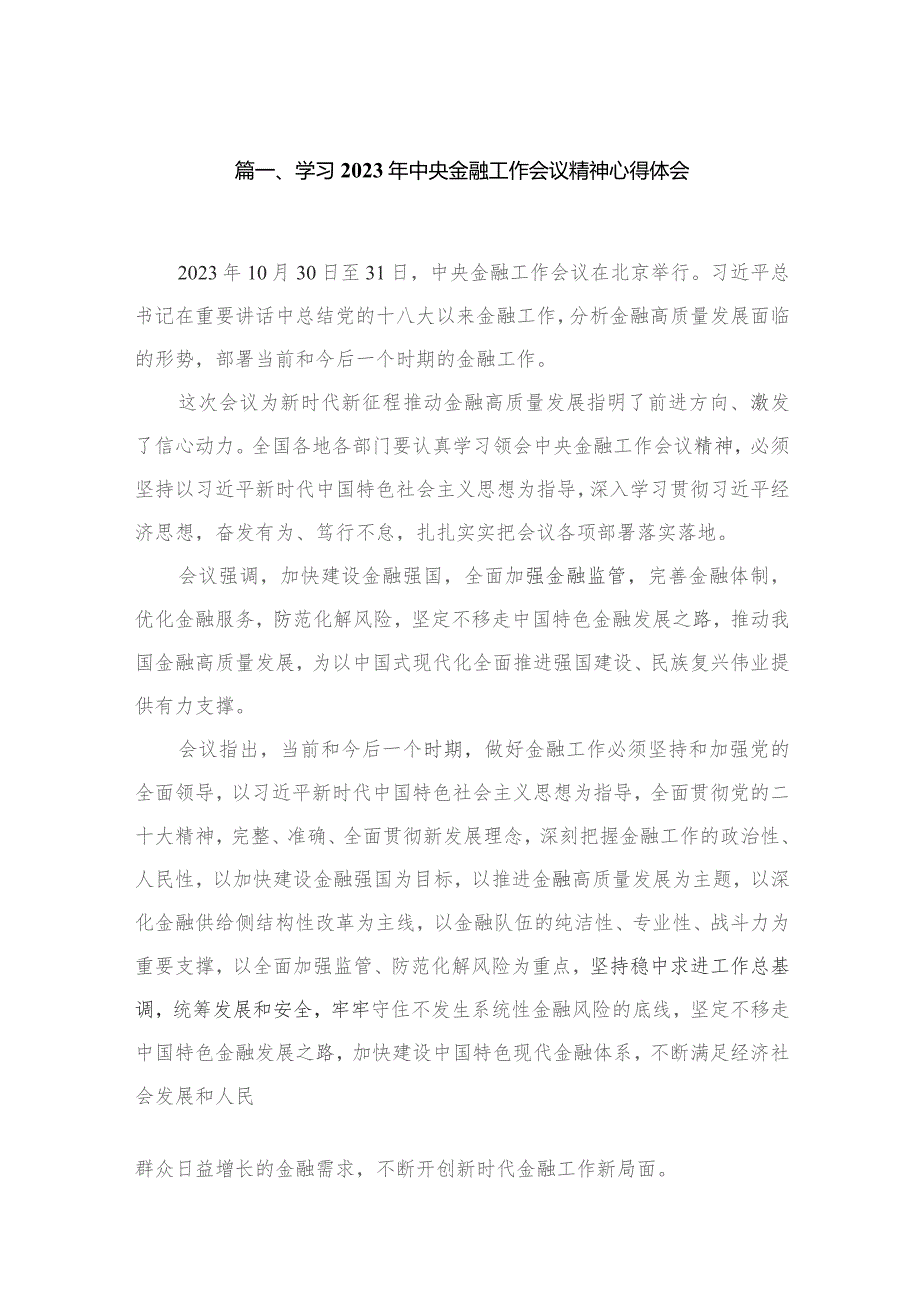 篇一、学习2023年中央金融工作会议精神心得体会

2023年10月30日至31日，中央金融工作会议在北京举行。习近平总书记在重要讲话中总结党的十八大以来金融工作，分析金融高质量发展面临的形势，部署当前和今后一个时期的金融工作。

这次会议为新时代新征程推动金融高质量发展指明了前进方向、激发了信心动力。全国各地各部门要认真学习领会中央金融工作会议精神，必须坚持以习近平新时代中国特色社会主义思想为指导，深入学习贯彻习近平经济思想，奋发有为、笃行不怠，扎扎实实把会议各项部署落实落地。

会议强调，加快建设金融强国，全面加强金融监管，完善金融体制，优化金融服务，防范化解风险，坚定不移走中国特色金融发展之路，推动我国金融高质量发展，为以中国式现代化全面推进强国建设、民族复兴伟业提供有力支撑。

会议指出，当前和今后一个时期，做好金融工作必须坚持和加强党的全面领导，以习近平新时代中国特色社会主义思想为指导，全面贯彻党的二十大精神，完整、准确、全面贯彻新发展理念，深刻把握金融工作的政治性、人民性，以加快建设金融强国为目标，以推进金融高质量发展为主题，以深化金融供给侧结构性改革为主线，以金融队伍的纯洁性、专业性、战斗力为重要支撑，以全面加强监管、防范化解风险为重点，坚持稳中求进工作总基调，统筹发展和安全，牢牢守住不发生系统性金融风险的底线，坚定不移走中国特色金融发展之路，加快建设中国特色现代金融体系，不断满足经济社会发展和人民

群众日益增长的金融需求，不断开创新时代金融工作新局面。